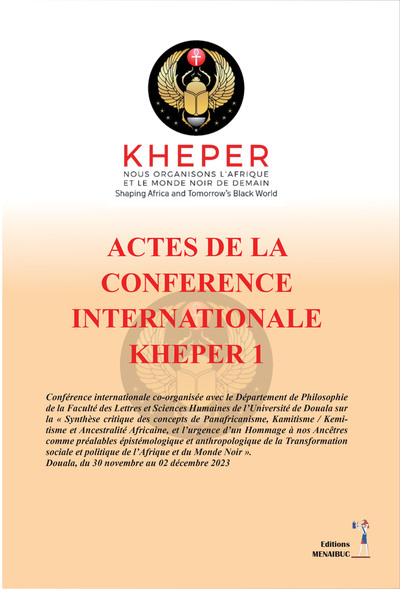 KHEPER
NOUS ORGANISONS L'AFRIQUE ET LE MONDE NOIR DE DEMAIN
Shaping Africa and Tomorrow's Black World

ACTES DE LA CONFERENCE INTERNATIONALE KHEPER 1

Conférence internationale co-organisée avec le Département de Philosophie de la Faculté des Lettres et Sciences Humaines de l'Université de Douala sur la « Synthèse critique des concepts de Panafricanisme, Kamitisme / Kemitisme et Ancestralité Africaine, et l'urgence d'un Hommage à nos Ancêtres comme préalables épistémologique et anthropologique de la Transformation sociale et politique de l'Afrique et du Monde Noir ».
Douala, du 30 novembre au 02 décembre 2023

Editions MENAIBUC